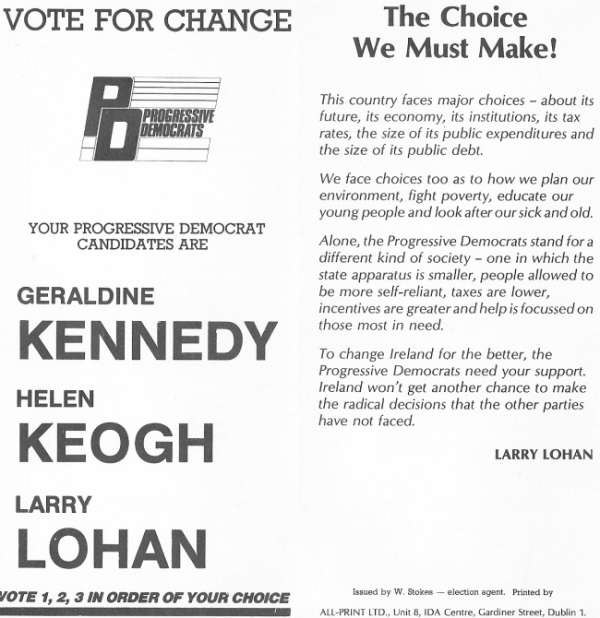 VOTE FOR CHANGE

PD PROGRESSIVE DEMOCRATS

YOUR PROGRESSIVE DEMOCRAT CANDIDATES ARE

GERALDINE
KENNEDY

HELEN
KEOGH

LARRY
LOHAN

VOTE 1, 2, 3 IN ORDER OF YOUR CHOICE

The Choice We Must Make!

This country faces major choices – about its future, its economy, its institutions, its tax rates, the size of its public expenditures and the size of its public debt.

We face choices too as to how we plan our environment, fight poverty, educate our young people and look after our sick and old.

Alone, the Progressive Democrats stand for a different kind of society – one in which the state apparatus is smaller, people allowed to be more self-reliant, taxes are lower, incentives are greater and help is focussed on those most in need.

To change Ireland for the better, the Progressive Democrats need your support. Ireland won't get another chance to make the radical decisions that the other parties have not faced.

LARRY LOHAN

Issued by W. Stokes — election agent. Printed by ALL-PRINT LTD., Unit 8, IDA Centre, Gardiner Street, Dublin 1.